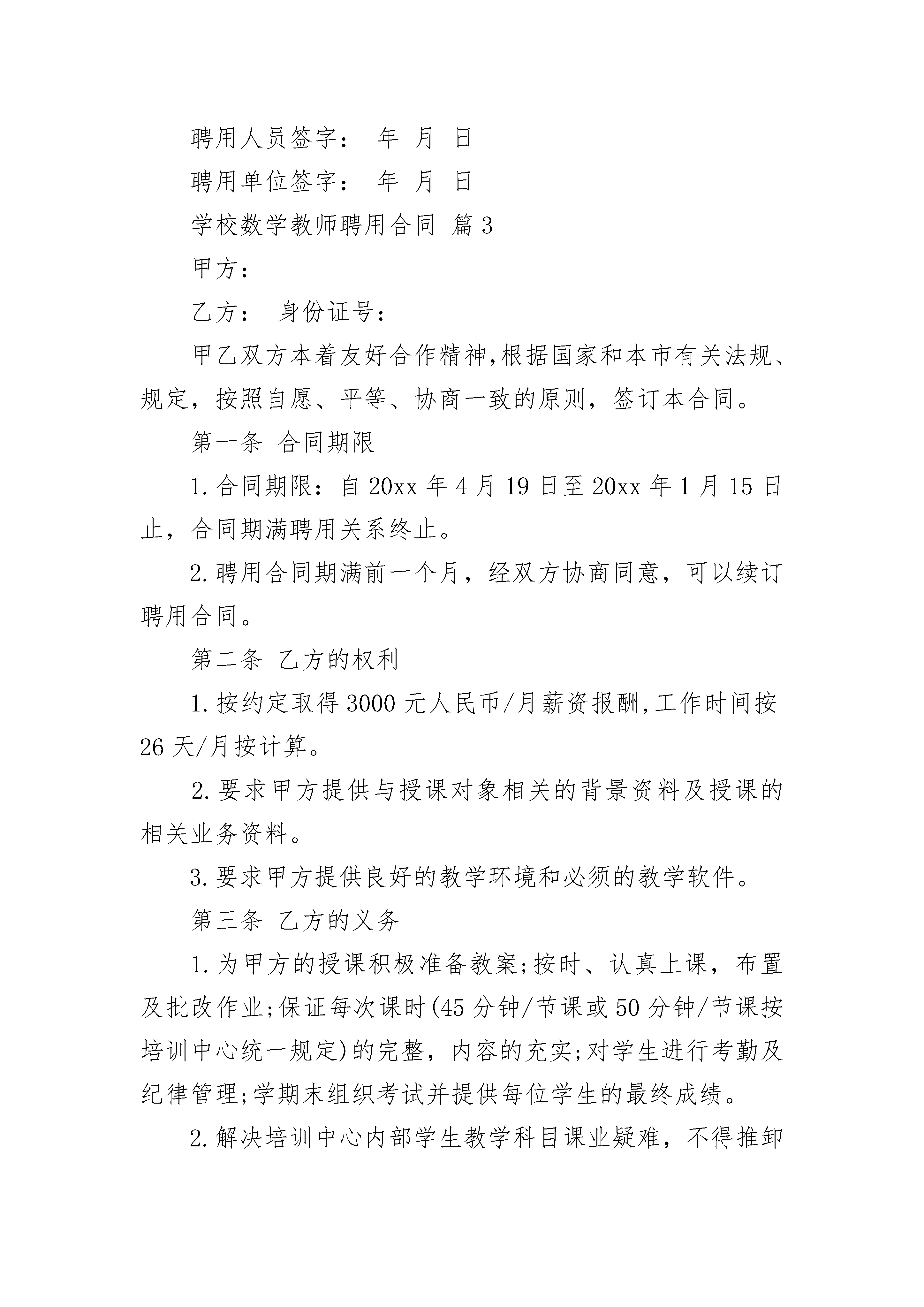 聘用人员签字： 年 月 日

聘用单位签字： 年 月 日

学校数学教师聘用合同 篇3

甲方：

乙方： 身份证号：

甲乙双方本着友好合作精神,根据国家和本市有关法规、规定，按照自愿、平等、协商一致的原则，签订本合同。

第一条 合同期限

1.合同期限：自20xx年4月19日至20xx年1月15日止，合同期满聘用关系终止。

2.聘用合同期满前一个月，经双方协商同意，可以续订聘用合同。

第二条 乙方的权利

1.按约定取得3000元人民币/月薪资报酬,工作时间按26天/月按计算。

2.要求甲方提供与授课对象相关的背景资料及授课的相关业务资料。

3.要求甲方提供良好的教学环境和必须的教学软件。

第三条 乙方的义务

1.为甲方的授课积极准备教案;按时、认真上课，布置及批改作业;保证每次课时(45分钟/节课或50分钟/节课按培训中心统一规定)的完整，内容的充实;对学生进行考勤及纪律管理;学期末组织考试并提供每位学生的最终成绩。

2.解决培训中心内部学生教学科目课业疑难，不得推卸